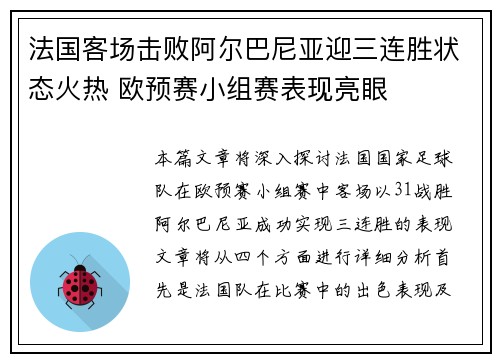 法国客场击败阿尔巴尼亚迎三连胜状态火热 欧预赛小组赛表现亮眼

本篇文章将深入探讨法国国家足球队在欧预赛小组赛中客场以31战胜阿尔巴尼亚成功实现三连胜的表现文章将从四个方面进行详细分析首先是法国队在比赛中的出色表现及